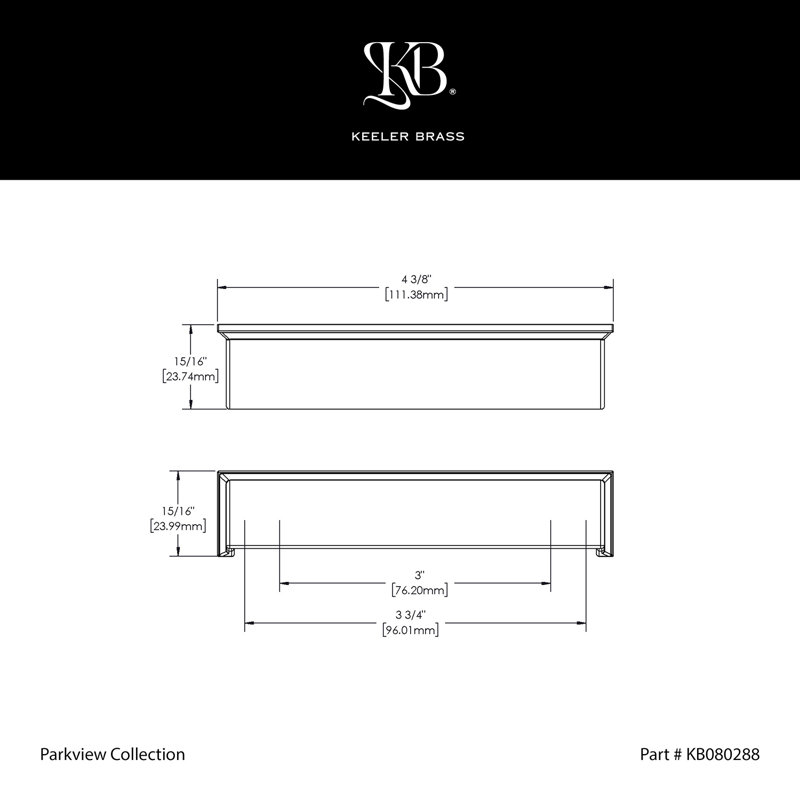 KB®

KEELER BRASS

4 3/8"
[111.38mm]

15/16"
[23.74mm]

15/16"
[23.99mm]

3"
[76.20mm]

3 3/4"
[96.01mm]

Parkview Collection

Part # KB080288